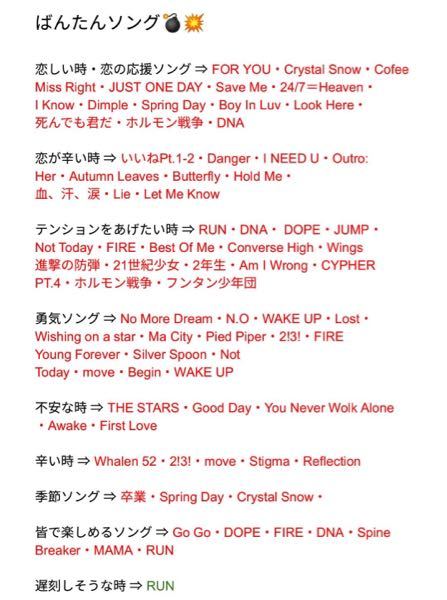 ばんたんソング💣💥

恋しい時・恋の応援ソング ⇒ FOR YOU・Crystal Snow・Cofee Miss Right・JUST ONE DAY・Save Me・24/7＝Heaven・I Know・Dimple・Spring Day・Boy In Luv・Look Here・死んでも君だ・ホルモン戦争・DNA

恋が辛い時 ⇒ いいねPt.1-2・Danger・I NEED U・Outro: Her・Autumn Leaves・Butterfly・Hold Me・血、汗、涙・Lie・Let Me Know

テンションをあげたい時 ⇒ RUN・DNA・ DOPE・JUMP・Not Today・FIRE・Best Of Me・Converse High・Wings 進撃の防弾・21世紀少女・2年生・Am I Wrong・CYPHER PT.4・ホルモン戦争・フンタン少年団

勇気ソング ⇒ No More Dream・N.O・WAKE UP・Lost・Wishing on a star・Ma City・Pied Piper・2!3!・FIRE Young Forever・Silver Spoon・Not Today・move・Begin・WAKE UP

不安な時 ⇒ THE STARS・Good Day・You Never Wolk Alone・Awake・First Love

辛い時 ⇒ Whalen 52・2!3!・move・Stigma・Reflection

季節ソング ⇒ 卒業・Spring Day・Crystal Snow・

皆で楽しめるソング ⇒ Go Go・DOPE・FIRE・DNA・Spine Breaker・MAMA・RUN

遅刻しそうな時 ⇒ RUN